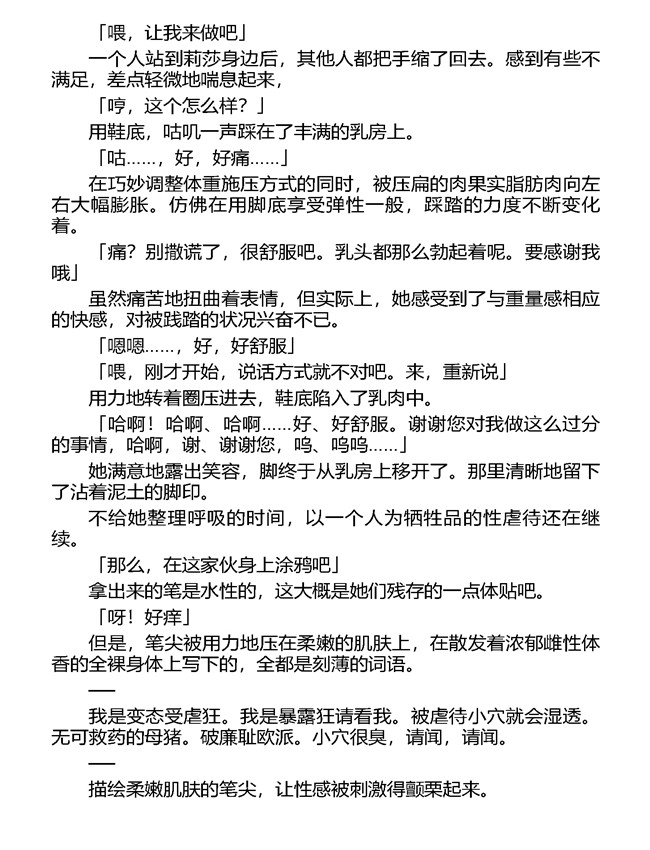 「喂，让我来做吧」

一个人站到莉莎身边后，其他人都把手缩了回去。感到有些不满足，差点轻微地喘息起来，

「哼，这个怎么样？」

用鞋底，咕叽一声踩在了丰满的乳房上。

「咕……，好，好痛……」

在巧妙调整体重施压方式的同时，被压扁的肉果实脂肪肉向左右大幅膨胀。仿佛在用脚底享受弹性一般，踩踏的力度不断变化着。

「痛？别撒谎了，很舒服吧。乳头都那么勃起着呢。要感谢我哦」

虽然痛苦地扭曲着表情，但实际上，她感受到了与重量感相应的快感，对被践踏的状况兴奋不已。

「嗯嗯……，好，好舒服」

「喂，刚才开始，说话方式就不对吧。来，重新说」

用力地转着圈压进去，鞋底陷入了乳肉中。

「哈啊！哈啊、哈啊……好、好舒服。谢谢您对我做这么过分的事情，哈啊，谢、谢谢您，呜、呜呜……」

她满意地露出笑容，脚终于从乳房上移开了。那里清晰地留下了沾着泥土的脚印。

不给她整理呼吸的时间，以一个人为牺牲品的性虐待还在继续。

「那么，在这家伙身上涂鸦吧」

拿出来的笔是水性的，这大概是她们残存的一点体贴吧。

「呀！好痒」

但是，笔尖被用力地压在柔嫩的肌肤上，在散发着浓郁雌性体香的全裸身体上写下的，全都是刻薄的词语。

——

我是变态受虐狂。我是暴露狂请看我。被虐待小穴就会湿透。无可救药的母猪。破廉耻欧派。小穴很臭，请闻，请闻。

——

描绘柔嫩肌肤的笔尖，让性感被刺激得颤栗起来。